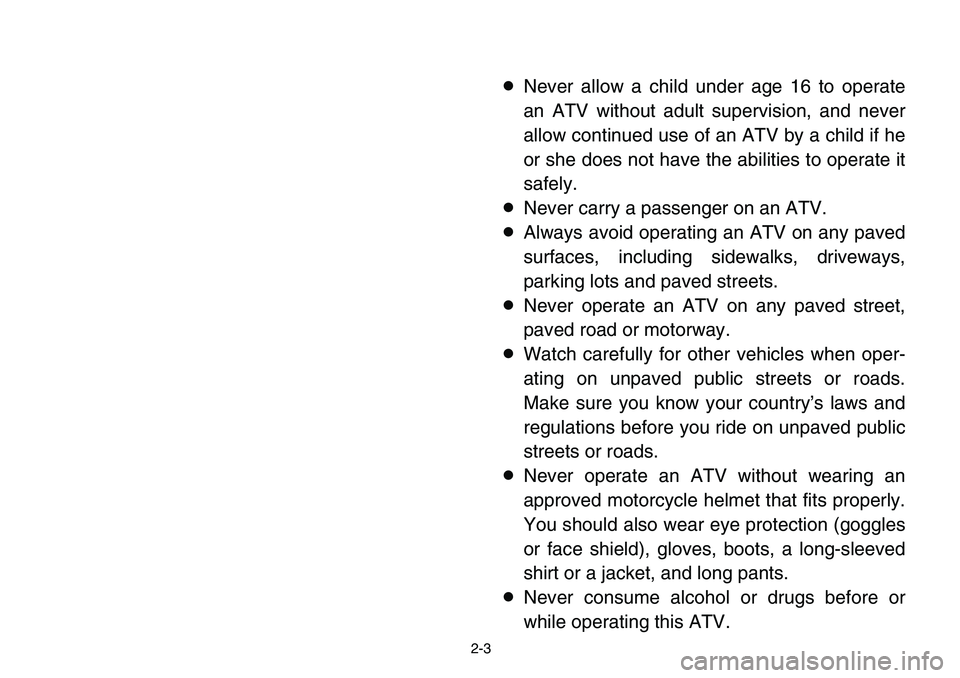 ● Never allow a child under age 16 to operate an ATV without adult supervision, and never allow continued use of an ATV by a child if he or she does not have the abilities to operate it safely.
● Never carry a passenger on an ATV.
● Always avoid operating an ATV on any paved surfaces, including sidewalks, driveways, parking lots and paved streets.
● Never operate an ATV on any paved street, paved road or motorway.
● Watch carefully for other vehicles when operating on unpaved public streets or roads. Make sure you know your country's laws and regulations before you ride on unpaved public streets or roads.
● Never operate an ATV without wearing an approved motorcycle helmet that fits properly. You should also wear eye protection (goggles or face shield), gloves, boots, a long-sleeved shirt or a jacket, and long pants.
● Never consume alcohol or drugs before or while operating this ATV.

2-3

carmanualsonline.info